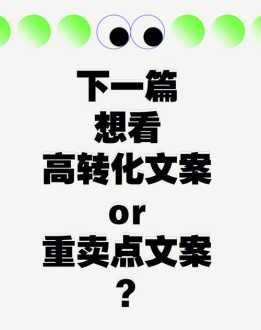 下一篇
想看
高转化文案
or
重卖点文案
?